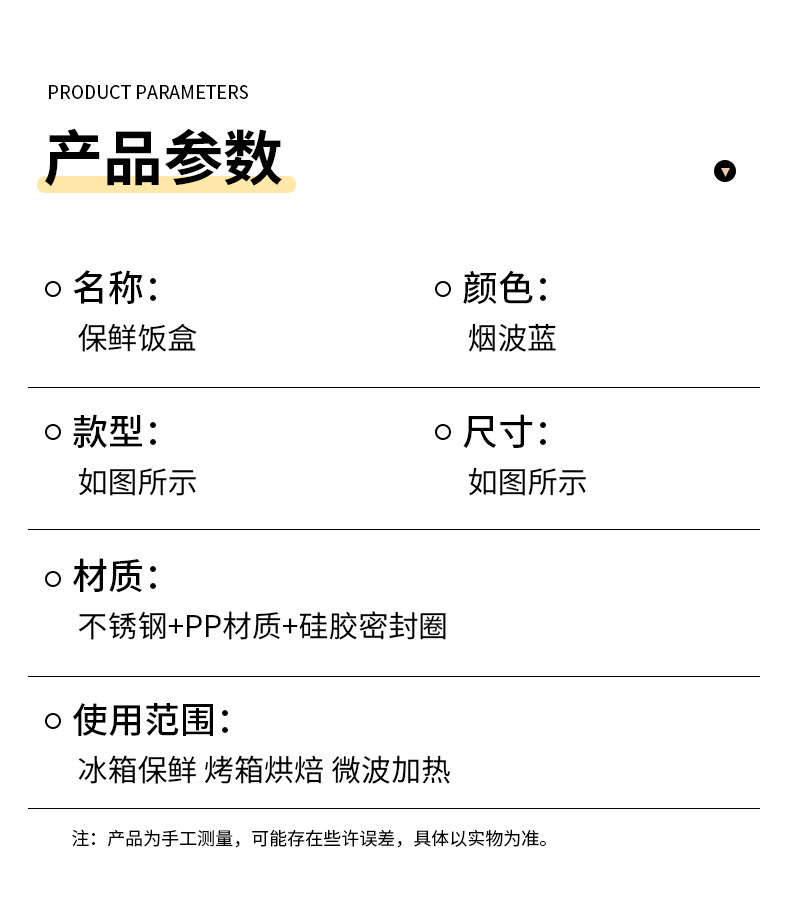 PRODUCT PARAMETERS

产品参数

名称:
保鲜饭盒

颜色:
烟波蓝

款型:
如图所示

尺寸:
如图所示

材质:
不锈钢+PP材质+硅胶密封圈

使用范围:
冰箱保鲜 烤箱烘焙 微波加热

注:产品为手工测量,可能存在些许误差,具体以实物为准。